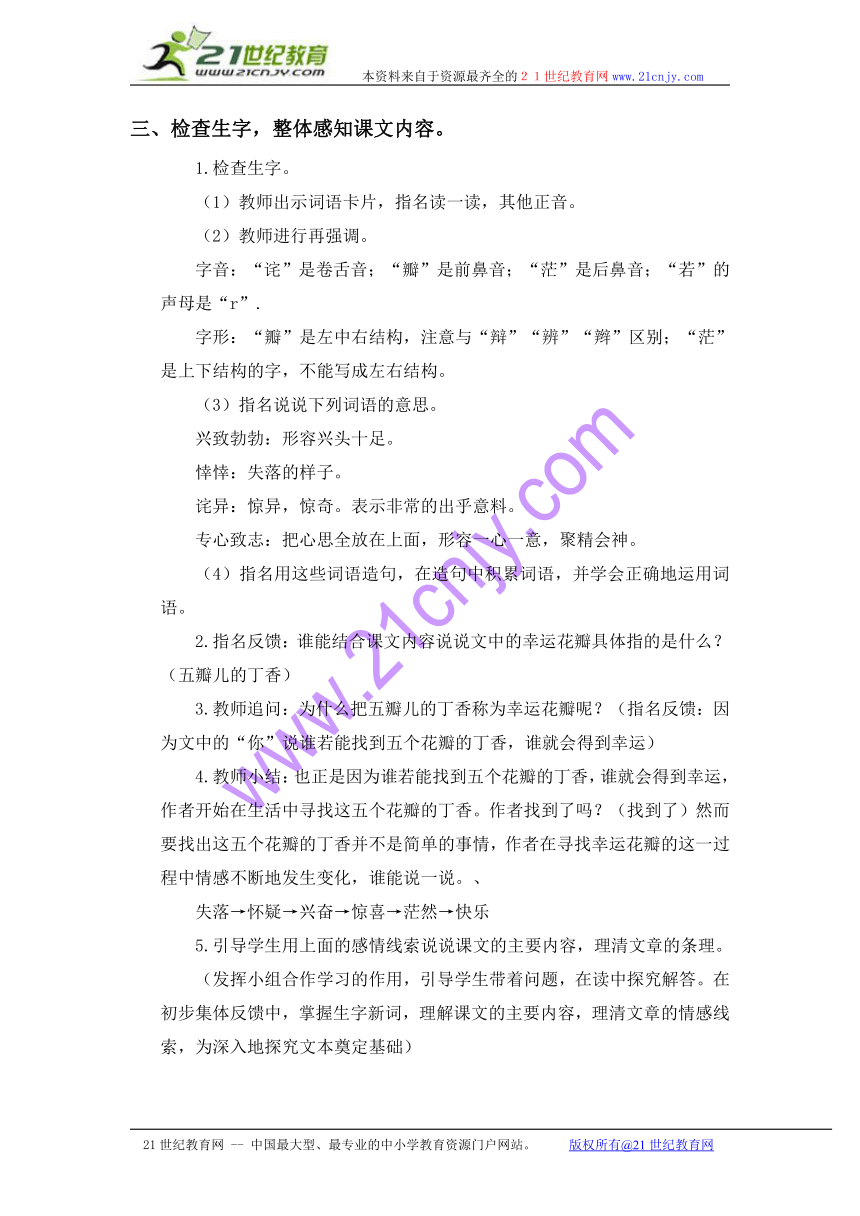 21世纪教育
www.21cnjy.com
本资料来自于资源最齐全的２１世纪教育网www.21cnjy.com

三、检查生字，整体感知课文内容。

1.检查生字。

（1）教师出示词语卡片，指名读一读，其他正音。

（2）教师进行再强调。

字音：“诧”是卷舌音；“瓣”是前鼻音；“茫”是后鼻音；“若”的声母是“r”.

字形：“瓣”是左中右结构，注意与“辩”“辨”“辫”区别；“茫”是上下结构的字，不能写成左右结构。

（3）指名说说下列词语的意思。

兴致勃勃：形容兴头十足。

悻悻：失落的样子。

诧异：惊异，惊奇。表示非常的出乎意料。

专心致志：把心思全放在上面，形容一心一意，聚精会神。

（4）指名用这些词语造句，在造句中积累词语，并学会正确地运用词语。

2.指名反馈：谁能结合课文内容说说文中的幸运花瓣具体指的是什么？（五瓣儿的丁香）

3.教师追问：为什么把五瓣儿的丁香称为幸运花瓣呢？（指名反馈：因为文中的“你”说谁若能找到五个花瓣的丁香，谁就会得到幸运）

4.教师小结：也正是因为谁若能找到五个花瓣的丁香，谁就会得到幸运，作者开始在生活中寻找这五个花瓣的丁香。作者找到了吗？（找到了）然而要找出这五个花瓣的丁香并不是简单的事情，作者在寻找幸运花瓣的这一过程中情感不断地发生变化，谁能说一说。、

失落→怀疑→兴奋→惊喜→茫然→快乐

5.引导学生用上面的感情线索说说课文的主要内容，理清文章的条理。

（发挥小组合作学习的作用，引导学生带着问题，在读中探究解答。在初步集体反馈中，掌握生字新词，理解课文的主要内容，理清文章的情感线索，为深入地探究文本奠定基础）

www.21cnjy.com

21世纪教育网 -- 中国最大型、最专业的中小学教育资源门户网站。 版权所有@21世纪教育网